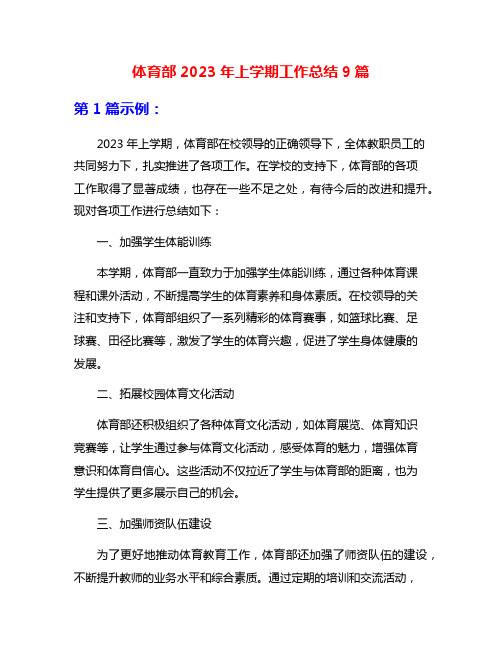 体育部 2023 年上学期工作总结 9 篇

第 1 篇示例：

2023 年上学期，体育部在校领导的正确领导下，全体教职员工的共同努力下，扎实推进了各项工作。在学校的支持下，体育部的各项工作取得了显著成绩，也存在一些不足之处，有待今后的改进和提升。现对各项工作进行总结如下：

一、加强学生体能训练

本学期，体育部一直致力于加强学生体能训练，通过各种体育课程和课外活动，不断提高学生的体育素养和身体素质。在校领导的关注和支持下，体育部组织了一系列精彩的体育赛事，如篮球比赛、足球赛、田径比赛等，激发了学生的体育兴趣，促进了学生身体健康的发展。

二、拓展校园体育文化活动

体育部还积极组织了各种体育文化活动，如体育展览、体育知识竞赛等，让学生通过参与体育文化活动，感受体育的魅力，增强体育意识和体育自信心。这些活动不仅拉近了学生与体育部的距离，也为学生提供了更多展示自己的机会。

三、加强师资队伍建设

为了更好地推动体育教育工作，体育部还加强了师资队伍的建设，不断提升教师的业务水平和综合素质。通过定期的培训和交流活动，